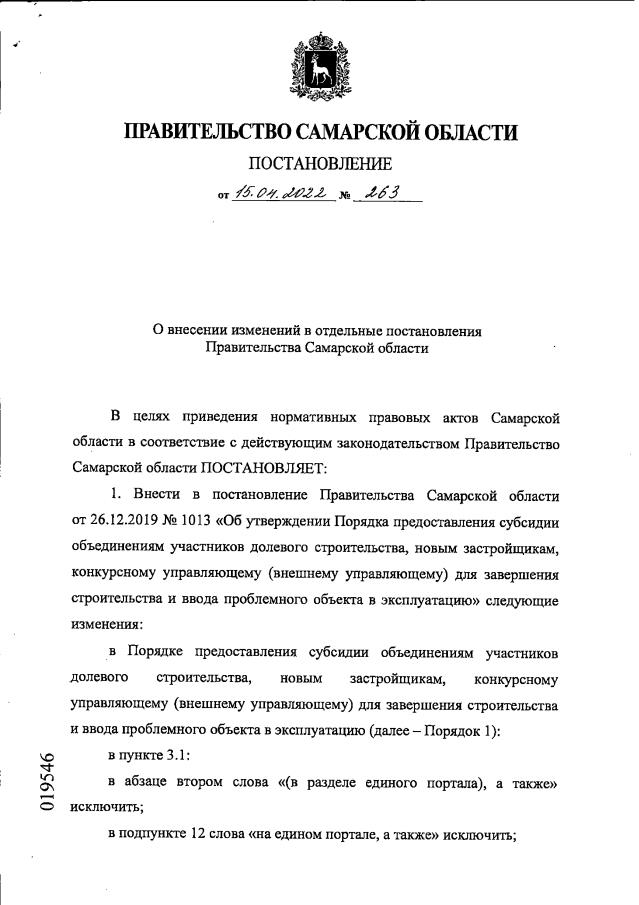 ПРАВИТЕЛЬСТВО САМАРСКОЙ ОБЛАСТИ

ПОСТАНОВЛЕНИЕ

от 15.04.2022 № 263

О внесении изменений в отдельные постановления Правительства Самарской области

В целях приведения нормативных правовых актов Самарской области в соответствие с действующим законодательством Правительство Самарской области ПОСТАНОВЛЯЕТ:

1. Внести в постановление Правительства Самарской области от 26.12.2019 № 1013 «Об утверждении Порядка предоставления субсидии объединениям участников долевого строительства, новым застройщикам, конкурсному управляющему (внешнему управляющему) для завершения строительства и ввода проблемного объекта в эксплуатацию» следующие изменения:

в Порядке предоставления субсидии объединениям участников долевого строительства, новым застройщикам, конкурсному управляющему (внешнему управляющему) для завершения строительства и ввода проблемного объекта в эксплуатацию (далее – Порядок 1):

в пункте 3.1:

в абзаце втором слова «(в разделе единого портала), а также» исключить;

в подпункте 12 слова «на едином портале, а также» исключить;

019546